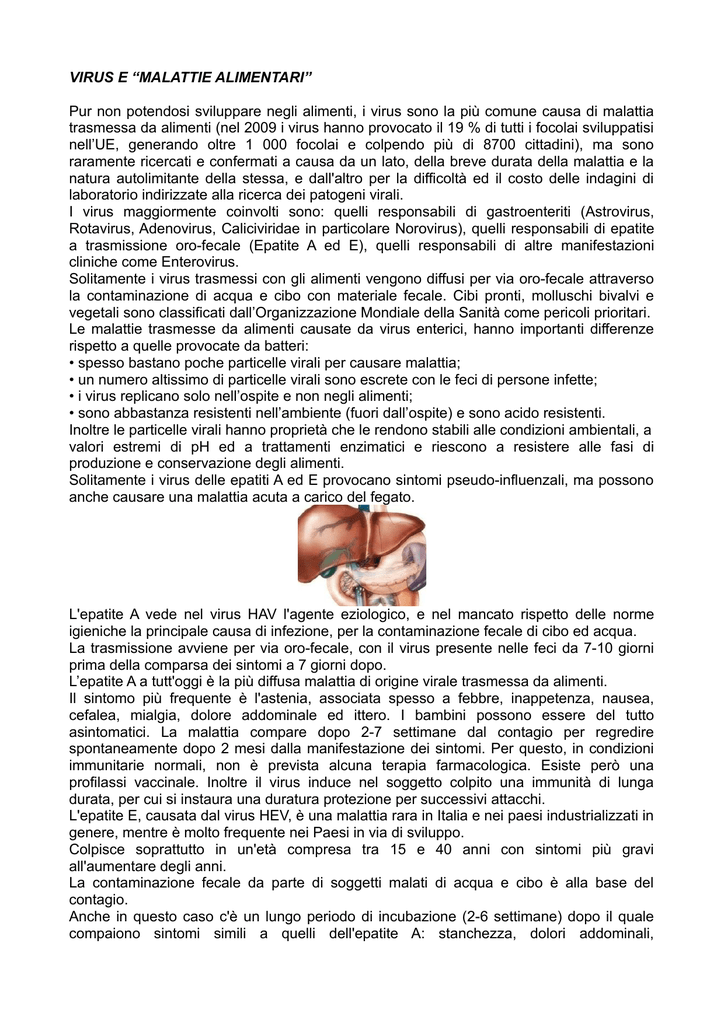 VIRUS E “MALATTIE ALIMENTARI”

Pur non potendosi sviluppare negli alimenti, i virus sono la più comune causa di malattia trasmessa da alimenti (nel 2009 i virus hanno provocato il 19 % di tutti i focolai sviluppatisi nell’UE, generando oltre 1 000 focolai e colpendo più di 8700 cittadini), ma sono raramente ricercati e confermati a causa da un lato, della breve durata della malattia e la natura autolimitante della stessa, e dall'altro per la difficoltà ed il costo delle indagini di laboratorio indirizzate alla ricerca dei patogeni virali.
I virus maggiormente coinvolti sono: quelli responsabili di gastroenteriti (Astrovirus, Rotavirus, Adenovirus, Caliciviridae in particolare Norovirus), quelli responsabili di epatite a trasmissione oro-fecale (Epatite A ed E), quelli responsabili di altre manifestazioni cliniche come Enterovirus.
Solitamente i virus trasmessi con gli alimenti vengono diffusi per via oro-fecale attraverso la contaminazione di acqua e cibo con materiale fecale. Cibi pronti, molluschi bivalvi e vegetali sono classificati dall’Organizzazione Mondiale della Sanità come pericoli prioritari.
Le malattie trasmesse da alimenti causate da virus enterici, hanno importanti differenze rispetto a quelle provocate da batteri:
• spesso bastano poche particelle virali per causare malattia;
• un numero altissimo di particelle virali sono escrete con le feci di persone infette;
• i virus replicano solo nell’ospite e non negli alimenti;
• sono abbastanza resistenti nell’ambiente (fuori dall’ospite) e sono acido resistenti.
Inoltre le particelle virali hanno proprietà che le rendono stabili alle condizioni ambientali, a valori estremi di pH ed a trattamenti enzimatici e riescono a resistere alle fasi di produzione e conservazione degli alimenti.
Solitamente i virus delle epatiti A ed E provocano sintomi pseudo-influenzali, ma possono anche causare una malattia acuta a carico del fegato.

L'epatite A vede nel virus HAV l'agente eziologico, e nel mancato rispetto delle norme igieniche la principale causa di infezione, per la contaminazione fecale di cibo ed acqua.
La trasmissione avviene per via oro-fecale, con il virus presente nelle feci da 7-10 giorni prima della comparsa dei sintomi a 7 giorni dopo.
L’epatite A a tutt'oggi è la più diffusa malattia di origine virale trasmessa da alimenti.
Il sintomo più frequente è l'astenia, associata spesso a febbre, inappetenza, nausea, cefalea, mialgia, dolore addominale ed ittero. I bambini possono essere del tutto asintomatici. La malattia compare dopo 2-7 settimane dal contagio per regredire spontaneamente dopo 2 mesi dalla manifestazione dei sintomi. Per questo, in condizioni immunitarie normali, non è prevista alcuna terapia farmacologica. Esiste però una profilassi vaccinale. Inoltre il virus induce nel soggetto colpito una immunità di lunga durata, per cui si instaura una duratura protezione per successivi attacchi.
L'epatite E, causata dal virus HEV, è una malattia rara in Italia e nei paesi industrializzati in genere, mentre è molto frequente nei Paesi in via di sviluppo.
Colpisce soprattutto in un'età compresa tra 15 e 40 anni con sintomi più gravi all'aumentare degli anni.
La contaminazione fecale da parte di soggetti malati di acqua e cibo è alla base del contagio.
Anche in questo caso c'è un lungo periodo di incubazione (2-6 settimane) dopo il quale compaiono sintomi simili a quelli dell'epatite A: stanchezza, dolori addominali,